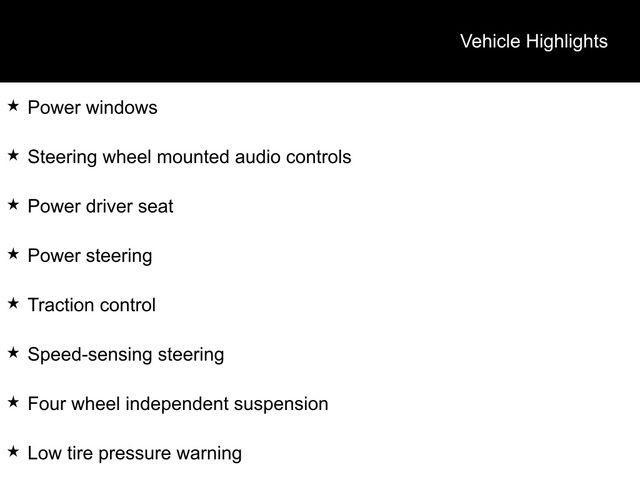 Vehicle Highlights

★ Power windows

★ Steering wheel mounted audio controls

★ Power driver seat

★ Power steering

★ Traction control

★ Speed-sensing steering

★ Four wheel independent suspension

★ Low tire pressure warning